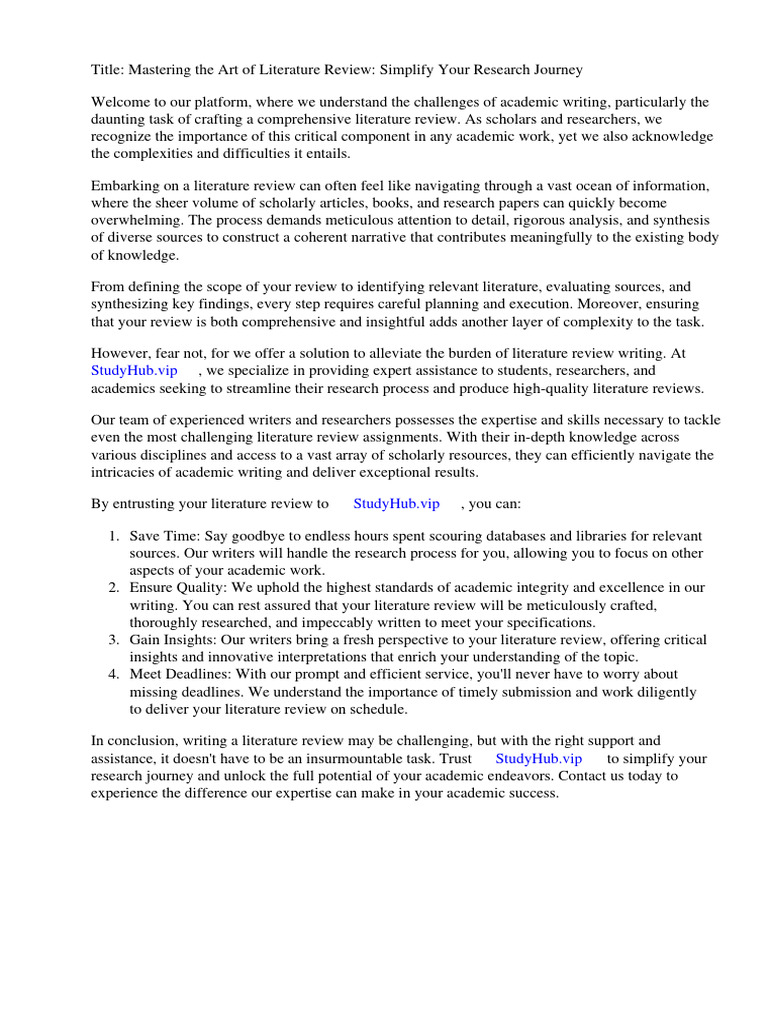 Title: Mastering the Art of Literature Review: Simplify Your Research Journey

Welcome to our platform, where we understand the challenges of academic writing, particularly the daunting task of crafting a comprehensive literature review. As scholars and researchers, we recognize the importance of this critical component in any academic work, yet we also acknowledge the complexities and difficulties it entails.

Embarking on a literature review can often feel like navigating through a vast ocean of information, where the sheer volume of scholarly articles, books, and research papers can quickly become overwhelming. The process demands meticulous attention to detail, rigorous analysis, and synthesis of diverse sources to construct a coherent narrative that contributes meaningfully to the existing body of knowledge.

From defining the scope of your review to identifying relevant literature, evaluating sources, and synthesizing key findings, every step requires careful planning and execution. Moreover, ensuring that your review is both comprehensive and insightful adds another layer of complexity to the task.

However, fear not, for we offer a solution to alleviate the burden of literature review writing. At StudyHub.vip , we specialize in providing expert assistance to students, researchers, and academics seeking to streamline their research process and produce high-quality literature reviews.

Our team of experienced writers and researchers possesses the expertise and skills necessary to tackle even the most challenging literature review assignments. With their in-depth knowledge across various disciplines and access to a vast array of scholarly resources, they can efficiently navigate the intricacies of academic writing and deliver exceptional results.

By entrusting your literature review to StudyHub.vip , you can:

1. Save Time: Say goodbye to endless hours spent scouring databases and libraries for relevant sources. Our writers will handle the research process for you, allowing you to focus on other aspects of your academic work.
2. Ensure Quality: We uphold the highest standards of academic integrity and excellence in our writing. You can rest assured that your literature review will be meticulously crafted, thoroughly researched, and impeccably written to meet your specifications.
3. Gain Insights: Our writers bring a fresh perspective to your literature review, offering critical insights and innovative interpretations that enrich your understanding of the topic.
4. Meet Deadlines: With our prompt and efficient service, you'll never have to worry about missing deadlines. We understand the importance of timely submission and work diligently to deliver your literature review on schedule.

In conclusion, writing a literature review may be challenging, but with the right support and assistance, it doesn't have to be an insurmountable task. Trust StudyHub.vip to simplify your research journey and unlock the full potential of your academic endeavors. Contact us today to experience the difference our expertise can make in your academic success.